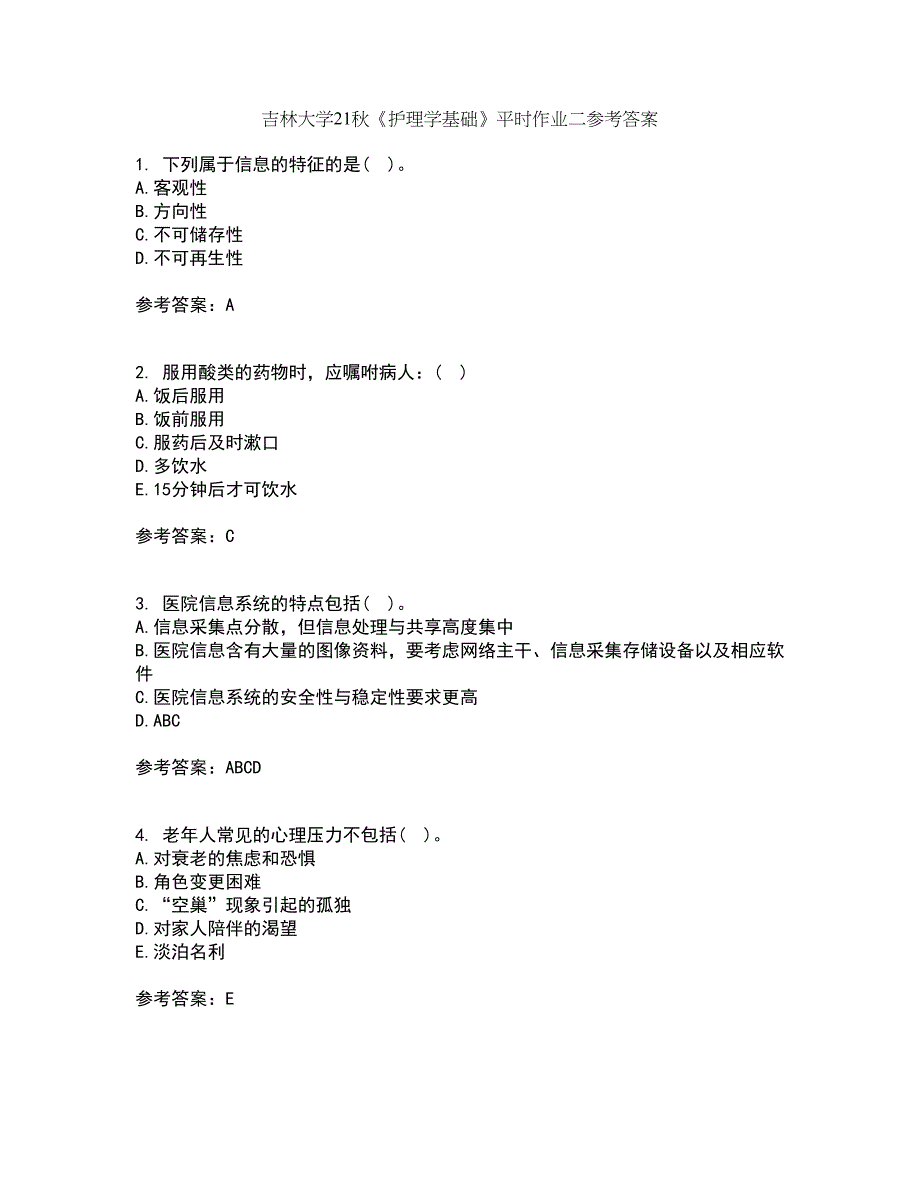 吉林大学21秋《护理学基础》平时作业二参考答案

1. 下列属于信息的特征的是( )。
A.客观性
B.方向性
C.不可储存性
D.不可再生性

参考答案：A

2. 服用酸类的药物时，应嘱咐病人：( )
A.饭后服用
B.饭前服用
C.服药后及时漱口
D.多饮水
E.15分钟后才可饮水

参考答案：C

3. 医院信息系统的特点包括( )。
A.信息采集点分散，但信息处理与共享高度集中
B.医院信息含有大量的图像资料，要考虑网络主干、信息采集存储设备以及相应软件
C.医院信息系统的安全性与稳定性要求更高
D.ABC

参考答案：ABCD

4. 老年人常见的心理压力不包括( )。
A.对衰老的焦虑和恐惧
B.角色变更困难
C.“空巢”现象引起的孤独
D.对家人陪伴的渴望
E.淡泊名利

参考答案：E